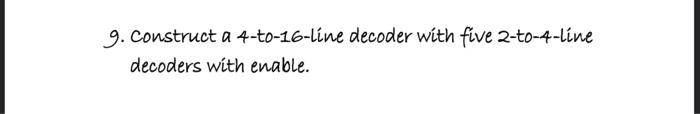 9. Construct a 4-to-16-line decoder with five 2-to-4-line decoders with enable.